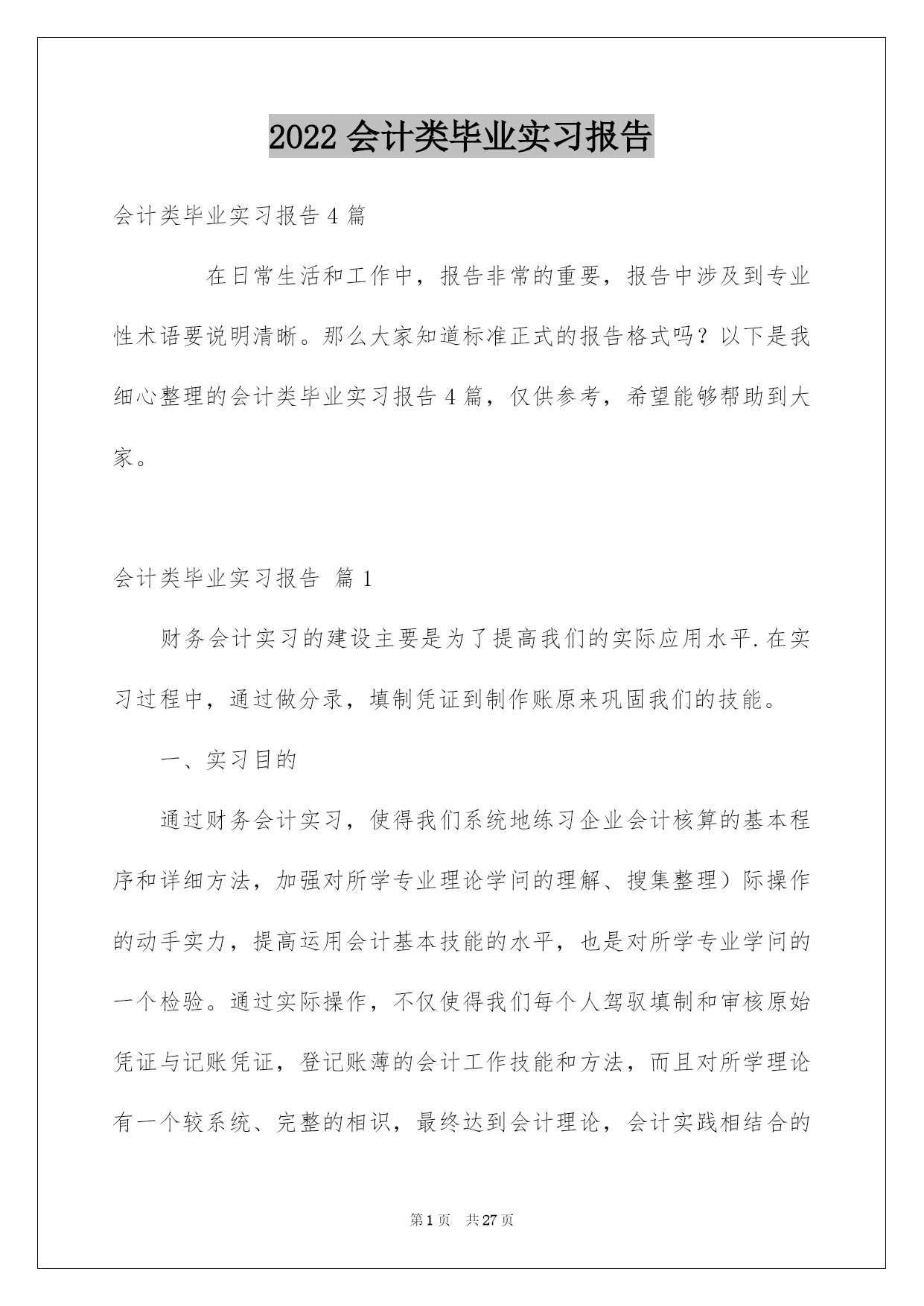 2022 会计类毕业实习报告

会计类毕业实习报告 4 篇

在日常生活和工作中，报告非常的重要，报告中涉及到专业性术语要说明清晰。那么大家知道标准正式的报告格式吗？以下是我细心整理的会计类毕业实习报告 4 篇，仅供参考，希望能够帮助到大家。

会计类毕业实习报告 篇 1

财务会计实习的建设主要是为了提高我们的实际应用水平.在实习过程中，通过做分录，填制凭证到制作账原来巩固我们的技能。

一、实习目的

通过财务会计实习，使得我们系统地练习企业会计核算的基本程序和详细方法，加强对所学专业理论学问的理解、搜集整理）际操作的动手实力，提高运用会计基本技能的水平，也是对所学专业学问的一个检验。通过实际操作，不仅使得我们每个人驾驭填制和审核原始凭证与记账凭证，登记账薄的会计工作技能和方法，而且对所学理论有一个较系统、完整的相识，最终达到会计理论，会计实践相结合的

第 1 页 共 27 页